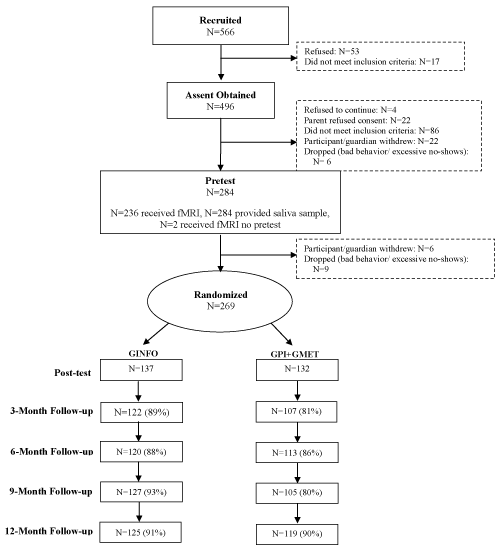 Recruited
N=566

Refused: N=53
Did not meet inclusion criteria: N=17

Assent Obtained
N=496

Refused to continue: N=4
Parent refused consent: N=22
Did not meet inclusion criteria: N=86
Participant/guardian withdrew: N=22
Dropped (bad behavior/ excessive no-shows): N= 6

Pretest
N=284

N=236 received fMRI, N=284 provided saliva sample, N=2 received fMRI no pretest

Participant/guardian withdrew: N=6
Dropped (bad behavior/ excessive no-shows): N=9

Randomized
N=269

GINFO

GPI+GMET

Post-test
N=137
N=132

3-Month Follow-up
N=122 (89%)
N=107 (81%)

6-Month Follow-up
N=120 (88%)
N=113 (86%)

9-Month Follow-up
N=127 (93%)
N=105 (80%)

12-Month Follow-up
N=125 (91%)
N=119 (90%)